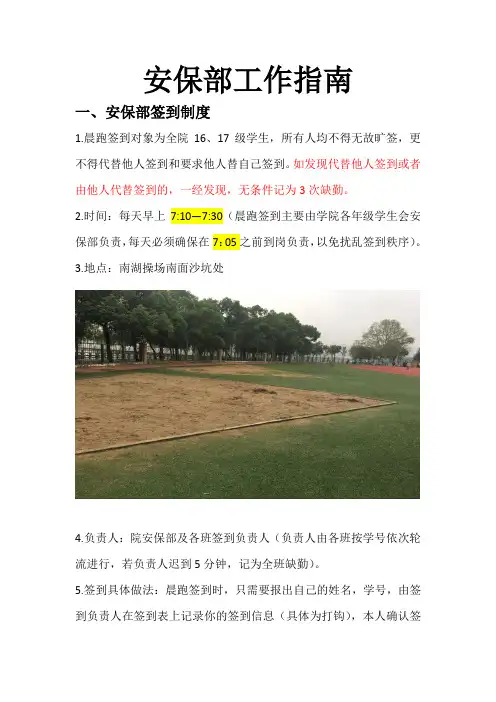 安保部工作指南

一、安保部签到制度

1.晨跑签到对象为全院16、17级学生，所有人均不得无故旷签，更不得代替他人签到和要求他人替自己签到。如发现代替他人签到或者由他人代替签到的，一经发现，无条件记为3次缺勤。

2.时间：每天早上7:10—7:30（晨跑签到主要由学院各年级学生会安保部负责，每天必须确保在7：05之前到岗负责，以免扰乱签到秩序）。

3.地点：南湖操场南面沙坑处

4.负责人：院安保部及各班签到负责人（负责人由各班按学号依次轮流进行，若负责人迟到5分钟，记为全班缺勤）。

5.签到具体做法：晨跑签到时，只需要报出自己的姓名，学号，由签到负责人在签到表上记录你的签到信息（具体为打钩），本人确认签